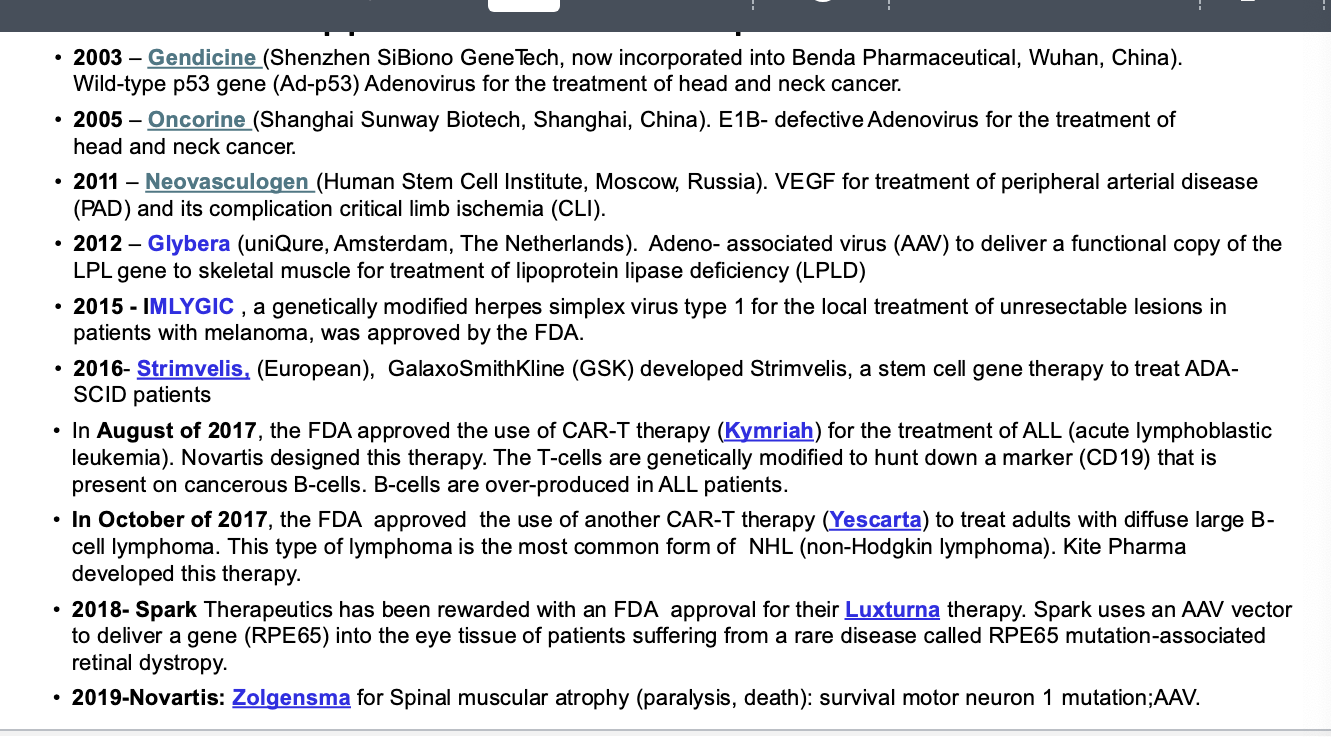 • 2003 – Gendicine (Shenzhen SiBiono GeneTech, now incorporated into Benda Pharmaceutical, Wuhan, China). Wild-type p53 gene (Ad-p53) Adenovirus for the treatment of head and neck cancer.

• 2005 – Oncorine (Shanghai Sunway Biotech, Shanghai, China). E1B- defective Adenovirus for the treatment of head and neck cancer.

• 2011 – Neovasculogen (Human Stem Cell Institute, Moscow, Russia). VEGF for treatment of peripheral arterial disease (PAD) and its complication critical limb ischemia (CLI).

• 2012 – Glybera (uniQure, Amsterdam, The Netherlands). Adeno- associated virus (AAV) to deliver a functional copy of the LPL gene to skeletal muscle for treatment of lipoprotein lipase deficiency (LPLD)

• 2015 - IMLYGIC , a genetically modified herpes simplex virus type 1 for the local treatment of unresectable lesions in patients with melanoma, was approved by the FDA.

• 2016- Strimvelis, (European), GalaxoSmithKline (GSK) developed Strimvelis, a stem cell gene therapy to treat ADA-SCID patients

• In August of 2017, the FDA approved the use of CAR-T therapy (Kymriah) for the treatment of ALL (acute lymphoblastic leukemia). Novartis designed this therapy. The T-cells are genetically modified to hunt down a marker (CD19) that is present on cancerous B-cells. B-cells are over-produced in ALL patients.

• In October of 2017, the FDA approved the use of another CAR-T therapy (Yescarta) to treat adults with diffuse large B-cell lymphoma. This type of lymphoma is the most common form of NHL (non-Hodgkin lymphoma). Kite Pharma developed this therapy.

• 2018- Spark Therapeutics has been rewarded with an FDA approval for their Luxturna therapy. Spark uses an AAV vector to deliver a gene (RPE65) into the eye tissue of patients suffering from a rare disease called RPE65 mutation-associated retinal dystropy.

• 2019-Novartis: Zolgensma for Spinal muscular atrophy (paralysis, death): survival motor neuron 1 mutation;AAV.